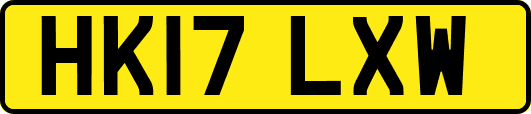 HK17 LXW